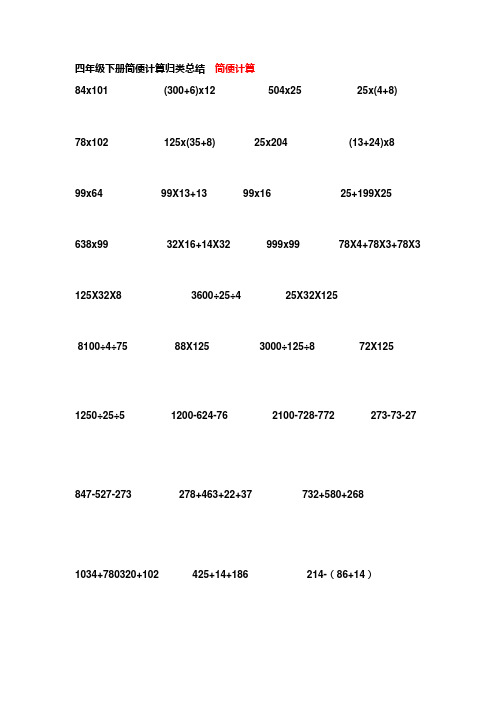 四年级下册简便计算归类总结 简便计算

84x101 (300+6)x12 504x25 25x(4+8)

78x102 125x(35+8) 25x204 (13+24)x8

99x64 99X13+13 99x16 25+199X25

638x99 32X16+14X32 999x99 78X4+78X3+78X3

125X32X8 3600÷25÷4 25X32X125

8100÷4÷75 88X125 3000÷125÷8 72X125

1250÷25÷5 1200-624-76 2100-728-772 273-73-27

847-527-273 278+463+22+37 732+580+268

1034+780320+102 425+14+186 214-（86+14）